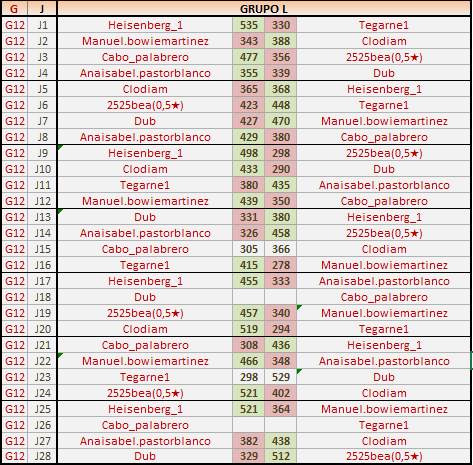 | G | J | GRUPO L | | | |
|---|---|---|---|---|---|
| G12 | J1 | Heisenberg_1 | 535 | 330 | Tegarne1 |
| G12 | J2 | Manuel.bowiemartinez | 343 | 388 | Clodiam |
| G12 | J3 | Cabo_palabrero | 477 | 356 | 2525bea(0,5★) |
| G12 | J4 | Anaisabel.pastorblanco | 355 | 339 | Dub |
| G12 | J5 | Clodiam | 365 | 368 | Heisenberg_1 |
| G12 | J6 | 2525bea(0,5★) | 423 | 448 | Tegarne1 |
| G12 | J7 | Dub | 427 | 470 | Manuel.bowiemartinez |
| G12 | J8 | Anaisabel.pastorblanco | 429 | 380 | Cabo_palabrero |
| G12 | J9 | Heisenberg_1 | 498 | 298 | 2525bea(0,5★) |
| G12 | J10 | Clodiam | 433 | 290 | Dub |
| G12 | J11 | Tegarne1 | 380 | 435 | Anaisabel.pastorblanco |
| G12 | J12 | Manuel.bowiemartinez | 439 | 350 | Cabo_palabrero |
| G12 | J13 | Dub | 331 | 380 | Heisenberg_1 |
| G12 | J14 | Anaisabel.pastorblanco | 326 | 458 | 2525bea(0,5★) |
| G12 | J15 | Cabo_palabrero | 305 | 366 | Clodiam |
| G12 | J16 | Tegarne1 | 415 | 278 | Manuel.bowiemartinez |
| G12 | J17 | Heisenberg_1 | 455 | 333 | Anaisabel.pastorblanco |
| G12 | J18 | Dub | | | Cabo_palabrero |
| G12 | J19 | 2525bea(0,5★) | 457 | 340 | Manuel.bowiemartinez |
| G12 | J20 | Clodiam | 519 | 294 | Tegarne1 |
| G12 | J21 | Cabo_palabrero | 308 | 436 | Heisenberg_1 |
| G12 | J22 | Manuel.bowiemartinez | 466 | 348 | Anaisabel.pastorblanco |
| G12 | J23 | Tegarne1 | 298 | 529 | Dub |
| G12 | J24 | 2525bea(0,5★) | 521 | 402 | Clodiam |
| G12 | J25 | Heisenberg_1 | 521 | 364 | Manuel.bowiemartinez |
| G12 | J26 | Cabo_palabrero | | | Tegarne1 |
| G12 | J27 | Anaisabel.pastorblanco | 382 | 438 | Clodiam |
| G12 | J28 | Dub | 329 | 512 | 2525bea(0,5★) |